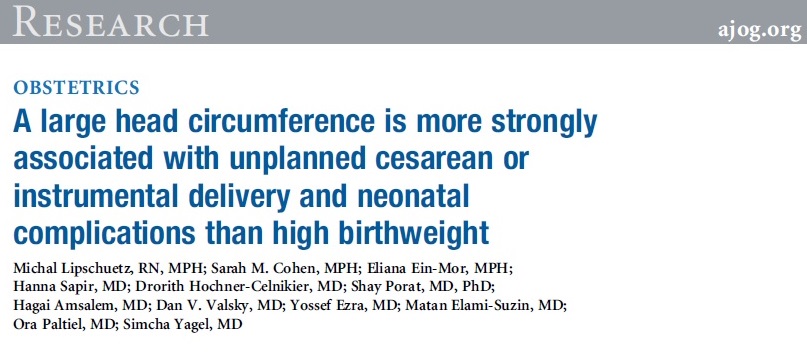 RESEARCH

ajog.org

OBSTETRICS

A large head circumference is more strongly associated with unplanned cesarean or instrumental delivery and neonatal complications than high birthweight

Michal Lipschuetz, RN, MPH; Sarah M. Cohen, MPH; Eliana Ein-Mor, MPH; Hanna Sapir, MD; Drorith Hochner-Celnikier, MD; Shay Porat, MD, PhD; Hagai Amsalem, MD; Dan V. Valsky, MD; Yossef Ezra, MD; Matan Elami-Suzin, MD; Ora Paltiel, MD; Simcha Yagel, MD